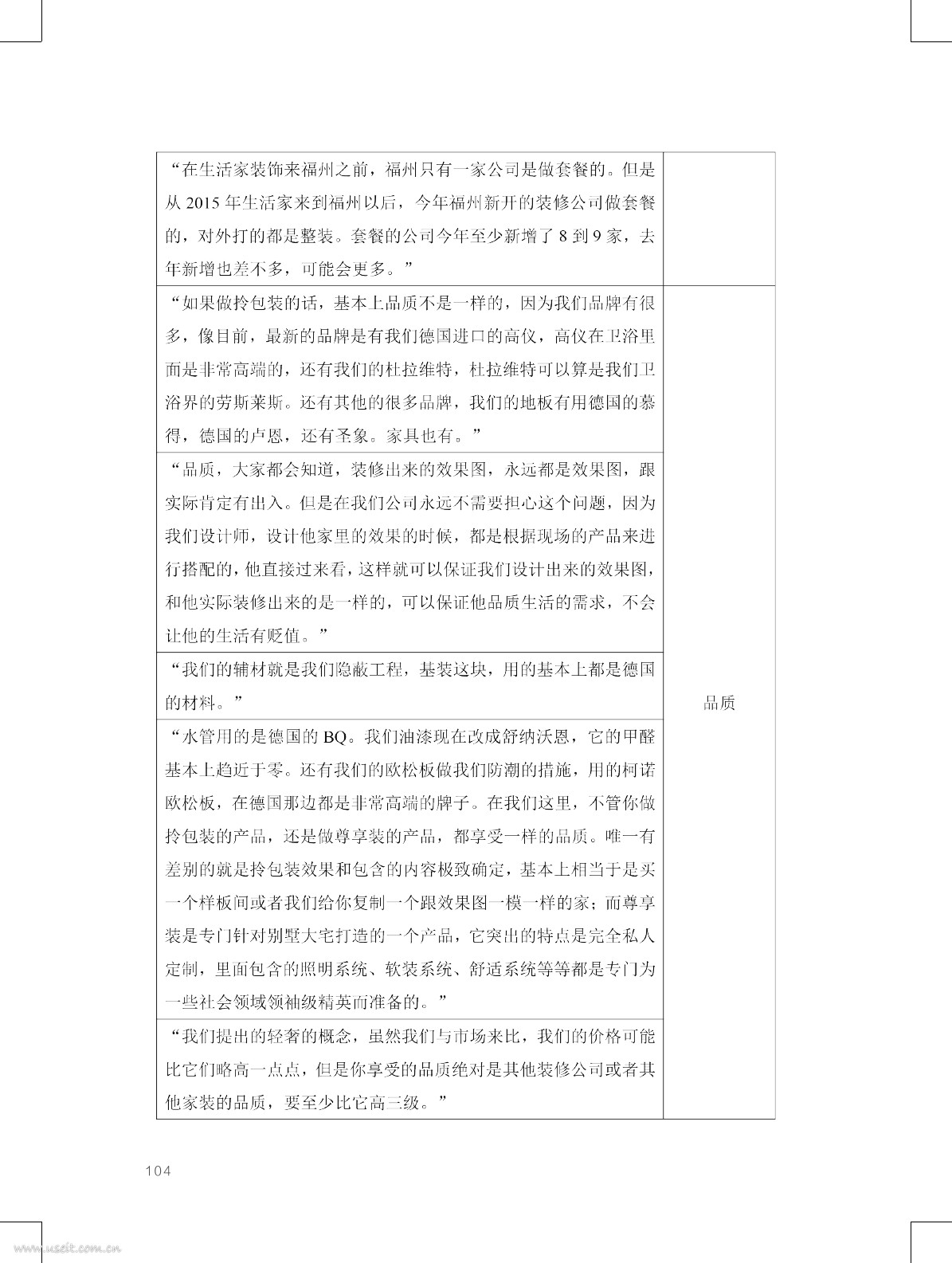 | | |
|---|---|
| “在生活家装饰来福州之前，福州只有一家公司是做套餐的。但是从 2015 年生活家来到福州以后，今年福州新开的装修公司做套餐的，对外打的都是整装。套餐的公司今年至少新增了 8 到 9 家，去年新增也差不多，可能会更多。” | |
| “如果做拎包装的话，基本上品质不是一样的，因为我们品牌有很多，像目前，最新的品牌是有我们德国进口的高仪，高仪在卫浴里面是非常高端的，还有我们的杜拉维特，杜拉维特可以算是我们卫浴界的劳斯莱斯。还有其他的很多品牌，我们的地板有用德国的慕得，德国的卢恩，还有圣象。家具也有。” | 品质 |
| “品质，大家都会知道，装修出来的效果图，永远都是效果图，跟实际肯定有出入。但是在我们公司永远不需要担心这个问题，因为我们设计师，设计他家里的效果的时候，都是根据现场的产品来进行搭配的，他直接过来看，这样就可以保证我们设计出来的效果图，和他实际装修出来的是一样的，可以保证他品质生活的需求，不会让他的生活有贬值。” | |
| “我们的辅材就是我们隐蔽工程，基装这块，用的基本上都是德国的材料。” | |
| “水管用的是德国的 BQ。我们油漆现在改成舒纳沃恩，它的甲醛基本上趋近于零。还有我们的欧松板做我们防潮的措施，用的柯诺欧松板，在德国那边都是非常高端的牌子。在我们这里，不管你做拎包装的产品，还是做尊享装的产品，都享受一样的品质。唯一有差别的就是拎包装效果和包含的内容极致确定，基本上相当于是买一个样板间或者我们给你复制一个跟效果图一模一样的家；而尊享装是专门针对别墅大宅打造的一个产品，它突出的特点是完全私人定制，里面包含的照明系统、软装系统、舒适系统等等都是专门为一些社会领域领袖级精英而准备的。” | |
| “我们提出的轻奢的概念，虽然我们与市场来比，我们的价格可能比它们略高一点点，但是你享受的品质绝对是其他装修公司或者其他家装的品质，要至少比它高三级。” | |

104

www.useit.com.cn